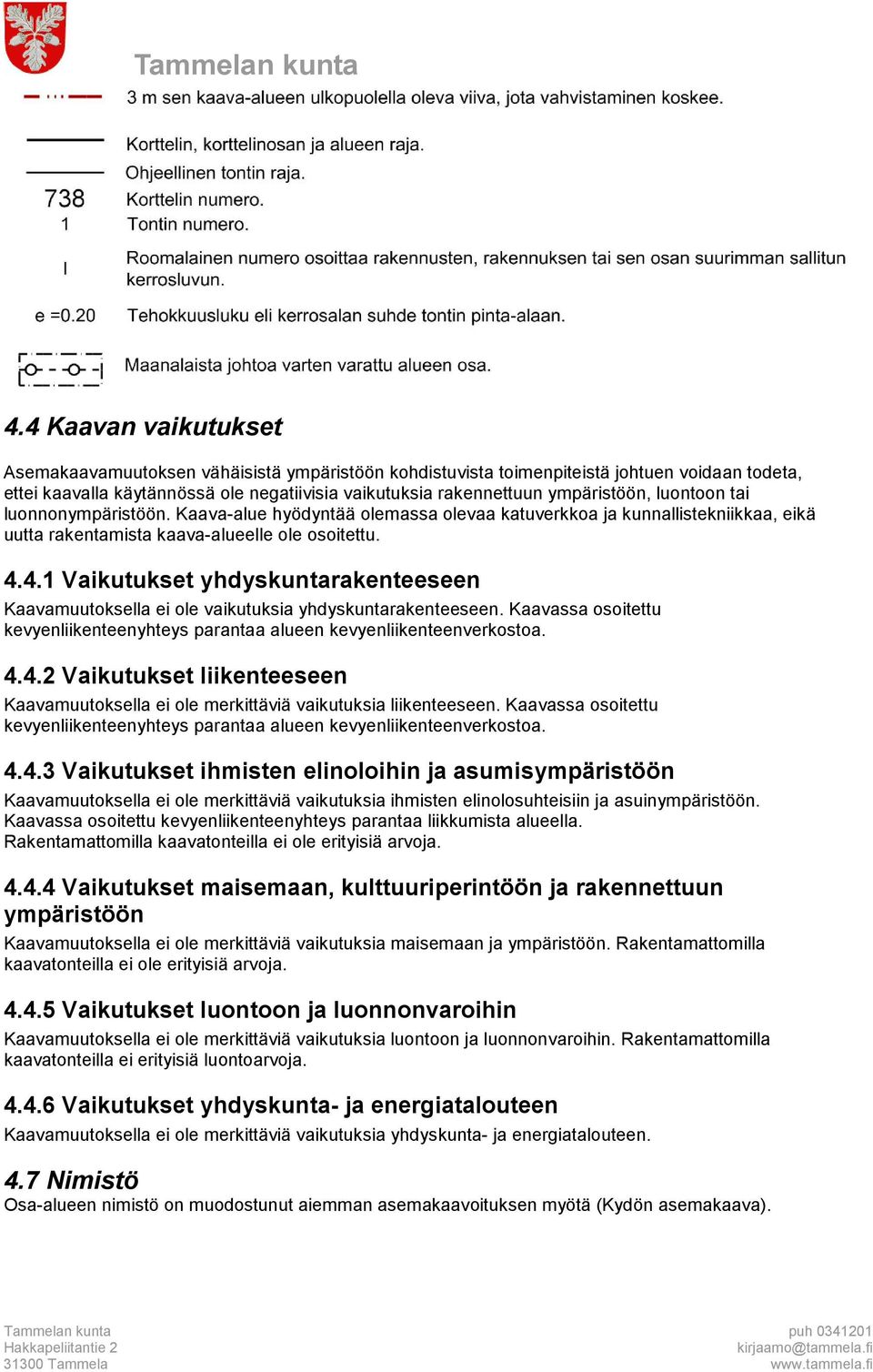 Tammelan kunta

3 m sen kaava-alueen ulkopuolella oleva viiva, jota vahvistaminen koskee.

Korttelin, korttelinosan ja alueen raja.

Ohjeellinen tontin raja.

738 Korttelin numero.

1 Tontin numero.

I Roomalainen numero osoittaa rakennusten, rakennuksen tai sen osan suurimman sallitun kerrosluvun.

e =0.20 Tehokkuusluku eli kerrosalan suhde tontin pinta-alaan.

Maanalaista johtoa varten varattu alueen osa.

4.4 Kaavan vaikutukset

Asemakaavamuutoksen vähäisistä ympäristöön kohdistuvista toimenpiteistä johtuen voidaan todeta, ettei kaavalla käytännössä ole negatiivisia vaikutuksia rakennettuun ympäristöön, luontoon tai luonnonympäristöön. Kaava-alue hyödyntää olemassa olevaa katuverkkoa ja kunnallistekniikkaa, eikä uutta rakentamista kaava-alueelle ole osoitettu.

4.4.1 Vaikutukset yhdyskuntarakenteeseen

Kaavamuutoksella ei ole vaikutuksia yhdyskuntarakenteeseen. Kaavassa osoitettu kevyenliikenteenyhteys parantaa alueen kevyenliikenteenverkostoa.

4.4.2 Vaikutukset liikenteeseen

Kaavamuutoksella ei ole merkittäviä vaikutuksia liikenteeseen. Kaavassa osoitettu kevyenliikenteenyhteys parantaa alueen kevyenliikenteenverkostoa.

4.4.3 Vaikutukset ihmisten elinoloihin ja asumisympäristöön

Kaavamuutoksella ei ole merkittäviä vaikutuksia ihmisten elinolosuhteisiin ja asuinympäristöön. Kaavassa osoitettu kevyenliikenteenyhteys parantaa liikkumista alueella. Rakentamattomilla kaavatonteilla ei ole erityisiä arvoja.

4.4.4 Vaikutukset maisemaan, kulttuuriperintöön ja rakennettuun ympäristöön

Kaavamuutoksella ei ole merkittäviä vaikutuksia maisemaan ja ympäristöön. Rakentamattomilla kaavatonteilla ei ole erityisiä arvoja.

4.4.5 Vaikutukset luontoon ja luonnonvaroihin

Kaavamuutoksella ei ole merkittäviä vaikutuksia luontoon ja luonnonvaroihin. Rakentamattomilla kaavatonteilla ei erityisiä luontoarvoja.

4.4.6 Vaikutukset yhdyskunta- ja energiatalouteen

Kaavamuutoksella ei ole merkittäviä vaikutuksia yhdyskunta- ja energiatalouteen.

4.7 Nimistö

Osa-alueen nimistö on muodostunut aiemman asemakaavoituksen myötä (Kydön asemakaava).

Tammelan kunta
Hakkapeliitantie 2
31300 Tammela

puh 0341201
kirjaamo@tammela.fi
www.tammela.fi